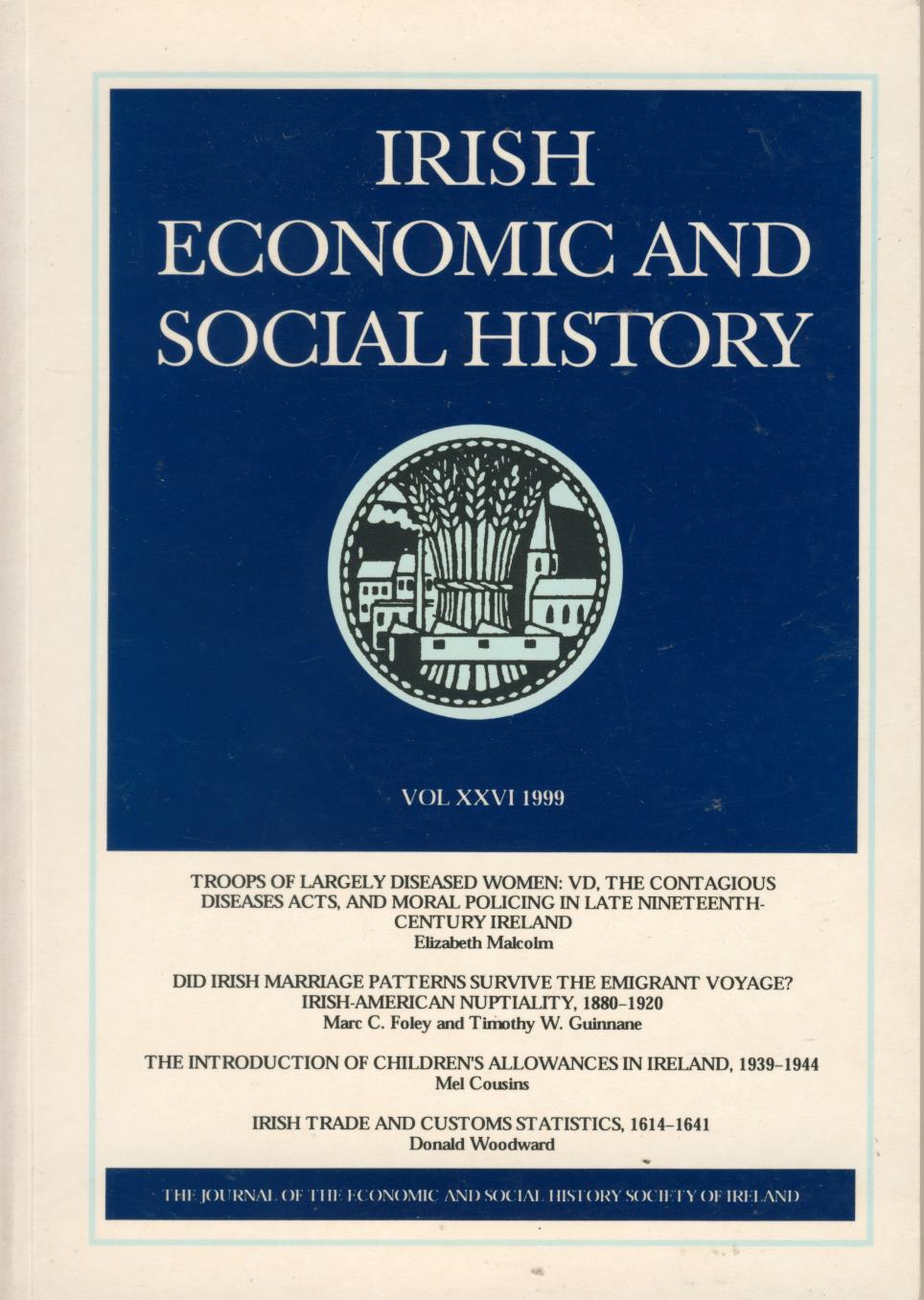 IRISH ECONOMIC AND SOCIAL HISTORY

VOL XXVI 1999

TROOPS OF LARGELY DISEASED WOMEN: VD, THE CONTAGIOUS DISEASES ACTS, AND MORAL POLICING IN LATE NINETEENTH-CENTURY IRELAND
Elizabeth Malcolm

DID IRISH MARRIAGE PATTERNS SURVIVE THE EMIGRANT VOYAGE? IRISH-AMERICAN NUPTIALITY, 1880–1920
Marc C. Foley and Timothy W. Guinnane

THE INTRODUCTION OF CHILDREN'S ALLOWANCES IN IRELAND, 1939–1944
Mel Cousins

IRISH TRADE AND CUSTOMS STATISTICS, 1614–1641
Donald Woodward

THE JOURNAL OF THE ECONOMIC AND SOCIAL HISTORY SOCIETY OF IRELAND